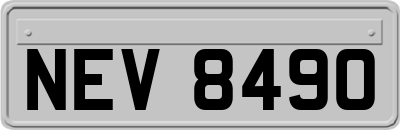 NEV 8490